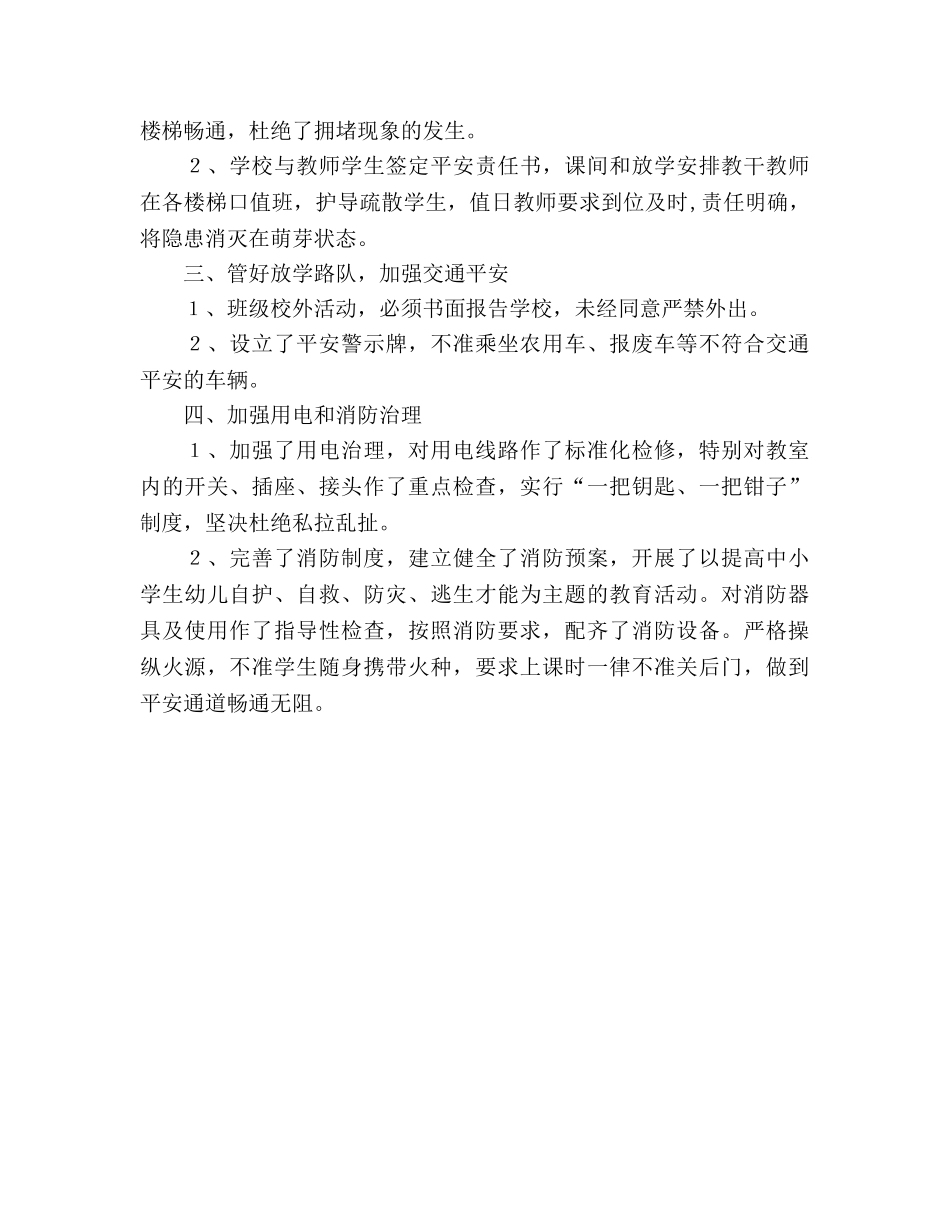 楼梯畅通，杜绝了拥堵现象的发生。

２、学校与教师学生签定平安责任书，课间和放学安排教干教师在各楼梯口值班，护导疏散学生，值日教师要求到位及时,责任明确，将隐患消灭在萌芽状态。

三、管好放学路队，加强交通平安

１、班级校外活动，必须书面报告学校，未经同意严禁外出。

２、设立了平安警示牌，不准乘坐农用车、报废车等不符合交通平安的车辆。

四、加强用电和消防治理

１、加强了用电治理，对用电线路作了标准化检修，特别对教室内的开关、插座、接头作了重点检查，实行“一把钥匙、一把钳子”制度，坚决杜绝私拉乱扯。

２、完善了消防制度，建立健全了消防预案，开展了以提高中小学生幼儿自护、自救、防灾、逃生才能为主题的教育活动。对消防器具及使用作了指导性检查，按照消防要求，配齐了消防设备。严格操纵火源，不准学生随身携带火种，要求上课时一律不准关后门，做到平安通道畅通无阻。